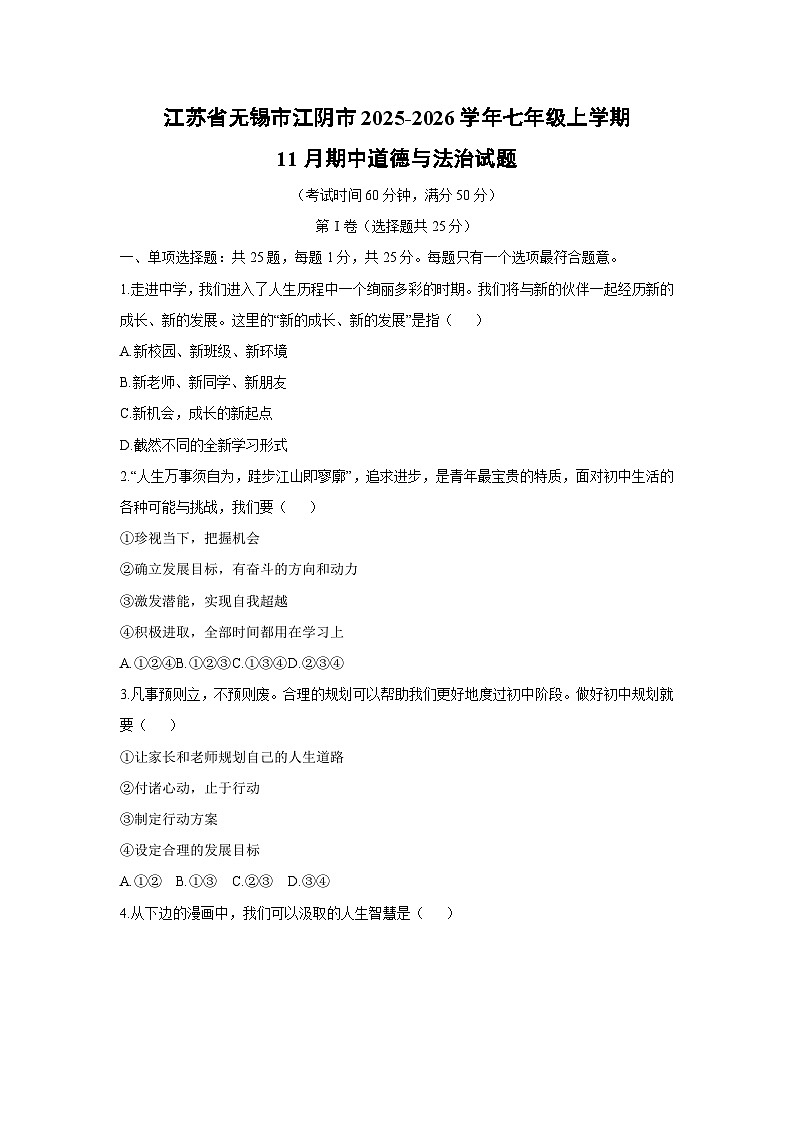 江苏省无锡市江阴市2025-2026学年七年级上学期

11月期中道德与法治试题

（考试时间60分钟，满分50分）

第Ⅰ卷（选择题共25分）

一、单项选择题：共25题，每题1分，共25分。每题只有一个选项最符合题意。

1.走进中学，我们进入了人生历程中一个绚丽多彩的时期。我们将与新的伙伴一起经历新的成长、新的发展。这里的“新的成长、新的发展”是指（　　）

A.新校园、新班级、新环境

B.新老师、新同学、新朋友

C.新机会，成长的新起点

D.截然不同的全新学习形式

2.“人生万事须自为，跬步江山即寥廓”，追求进步，是青年最宝贵的特质，面对初中生活的各种可能与挑战，我们要（　　）

①珍视当下，把握机会

②确立发展目标，有奋斗的方向和动力

③激发潜能，实现自我超越

④积极进取，全部时间都用在学习上

A.①②④B.①②③C.①③④D.②③④

3.凡事预则立，不预则废。合理的规划可以帮助我们更好地度过初中阶段。做好初中规划就要（　　）

①让家长和老师规划自己的人生道路

②付诸心动，止于行动

③制定行动方案

④设定合理的发展目标

A.①②　B.①③　C.②③　D.③④

4.从下边的漫画中，我们可以汲取的人生智慧是（　　）